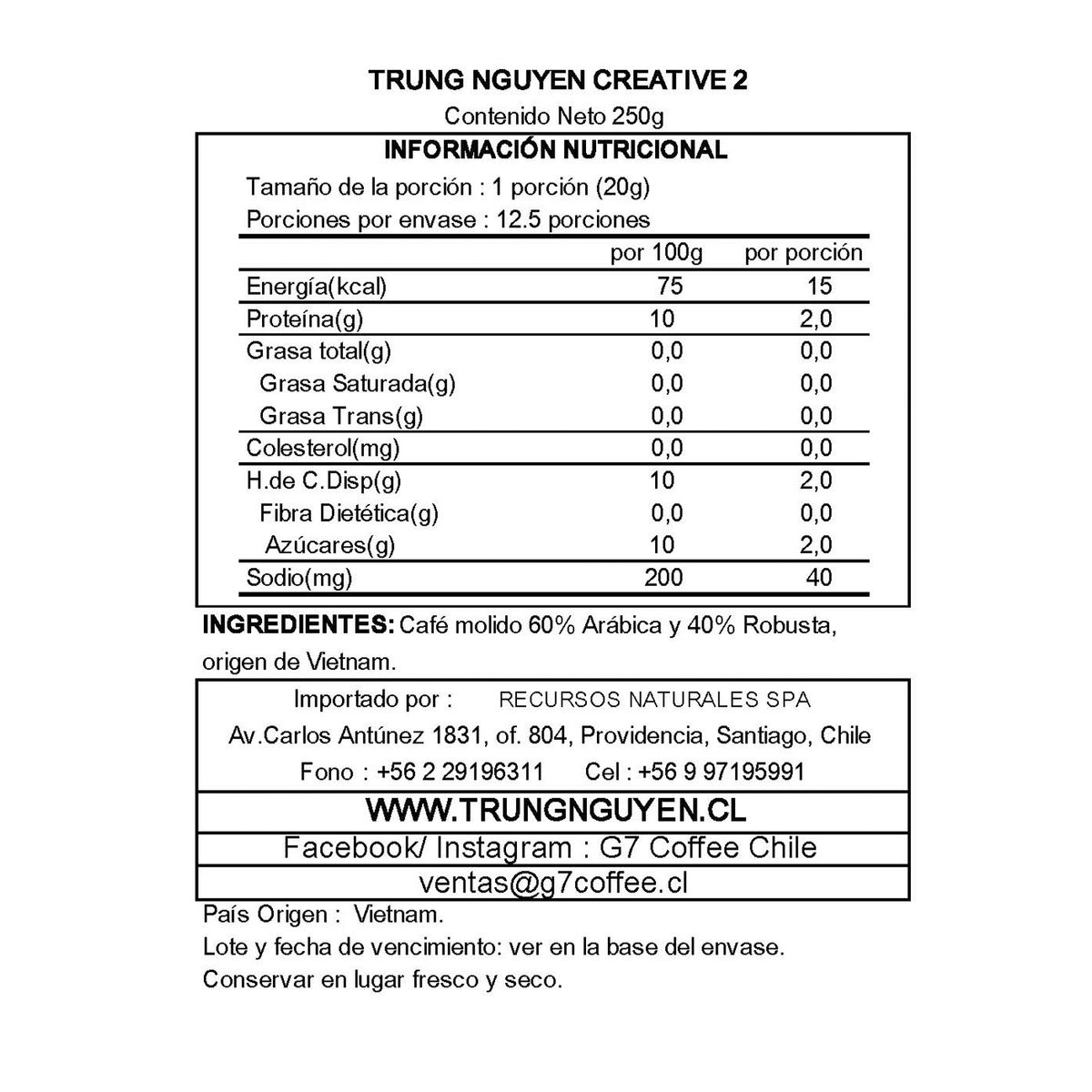 TRUNG NGUYEN CREATIVE 2

Contenido Neto 250g

INFORMACIÓN NUTRICIONAL

Tamaño de la porción : 1 porción (20g)

Porciones por envase : 12.5 porciones

| | por 100g | por porción |
|---|---|---|
| Energía(kcal) | 75 | 15 |
| Proteína(g) | 10 | 2,0 |
| Grasa total(g) | 0,0 | 0,0 |
| Grasa Saturada(g) | 0,0 | 0,0 |
| Grasa Trans(g) | 0,0 | 0,0 |
| Colesterol(mg) | 0,0 | 0,0 |
| H.de C.Disp(g) | 10 | 2,0 |
| Fibra Dietética(g) | 0,0 | 0,0 |
| Azúcares(g) | 10 | 2,0 |
| Sodio(mg) | 200 | 40 |

INGREDIENTES: Café molido 60% Arábica y 40% Robusta, origen de Vietnam.

Importado por : RECURSOS NATURALES SPA

Av.Carlos Antúnez 1831, of. 804, Providencia, Santiago, Chile

Fono : +56 2 29196311 Cel : +56 9 97195991

WWW.TRUNGNGUYEN.CL

Facebook/ Instagram : G7 Coffee Chile

ventas@g7coffee.cl

País Origen : Vietnam.

Lote y fecha de vencimiento: ver en la base del envase.

Conservar en lugar fresco y seco.